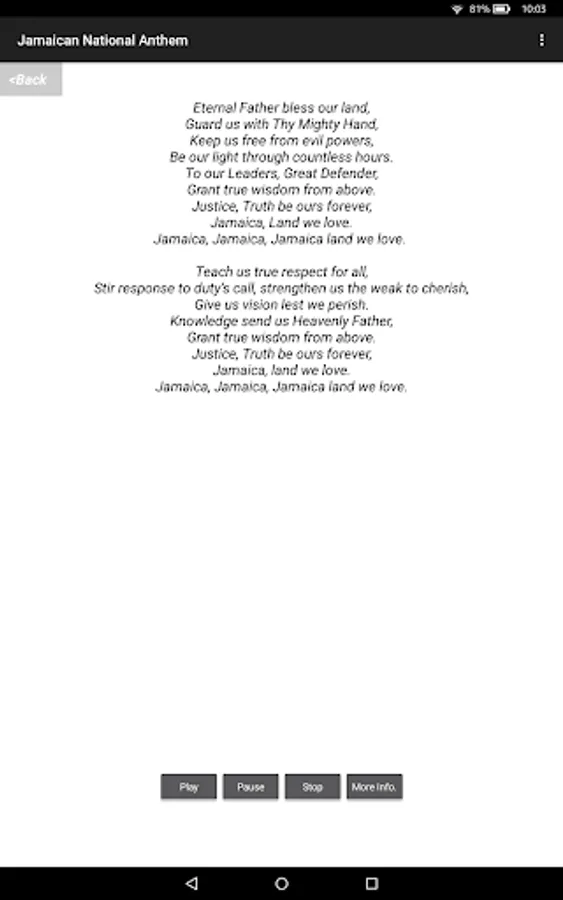 81% 10:03

Jamaican National Anthem

<Back

Eternal Father bless our land,
Guard us with Thy Mighty Hand,
Keep us free from evil powers,
Be our light through countless hours.
To our Leaders, Great Defender,
Grant true wisdom from above.
Justice, Truth be ours forever,
Jamaica, Land we love.
Jamaica, Jamaica, Jamaica land we love.

Teach us true respect for all,
Stir response to duty's call, strengthen us the weak to cherish,
Give us vision lest we perish.
Knowledge send us Heavenly Father,
Grant true wisdom from above.
Justice, Truth be ours forever,
Jamaica, land we love.
Jamaica, Jamaica, Jamaica land we love.

Play Pause Stop More Info.